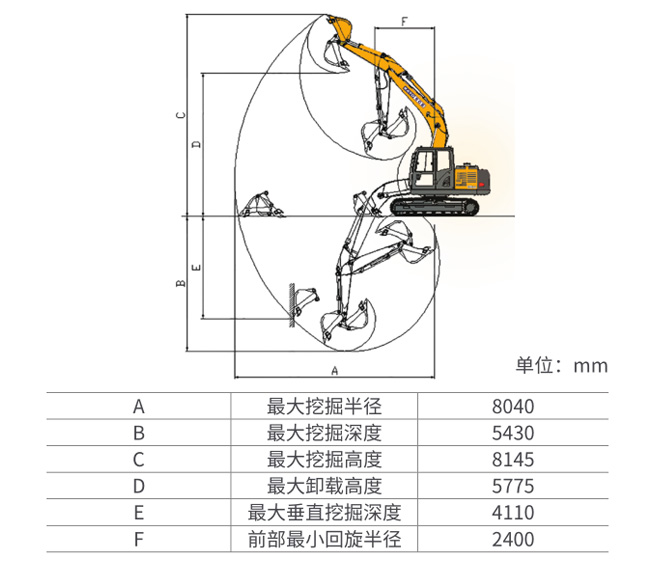 F
C
D
E
B
A
单位：mm

| A | 最大挖掘半径 | 8040 |
|---|---|---|
| B | 最大挖掘深度 | 5430 |
| C | 最大挖掘高度 | 8145 |
| D | 最大卸载高度 | 5775 |
| E | 最大垂直挖掘深度 | 4110 |
| F | 前部最小回旋半径 | 2400 |